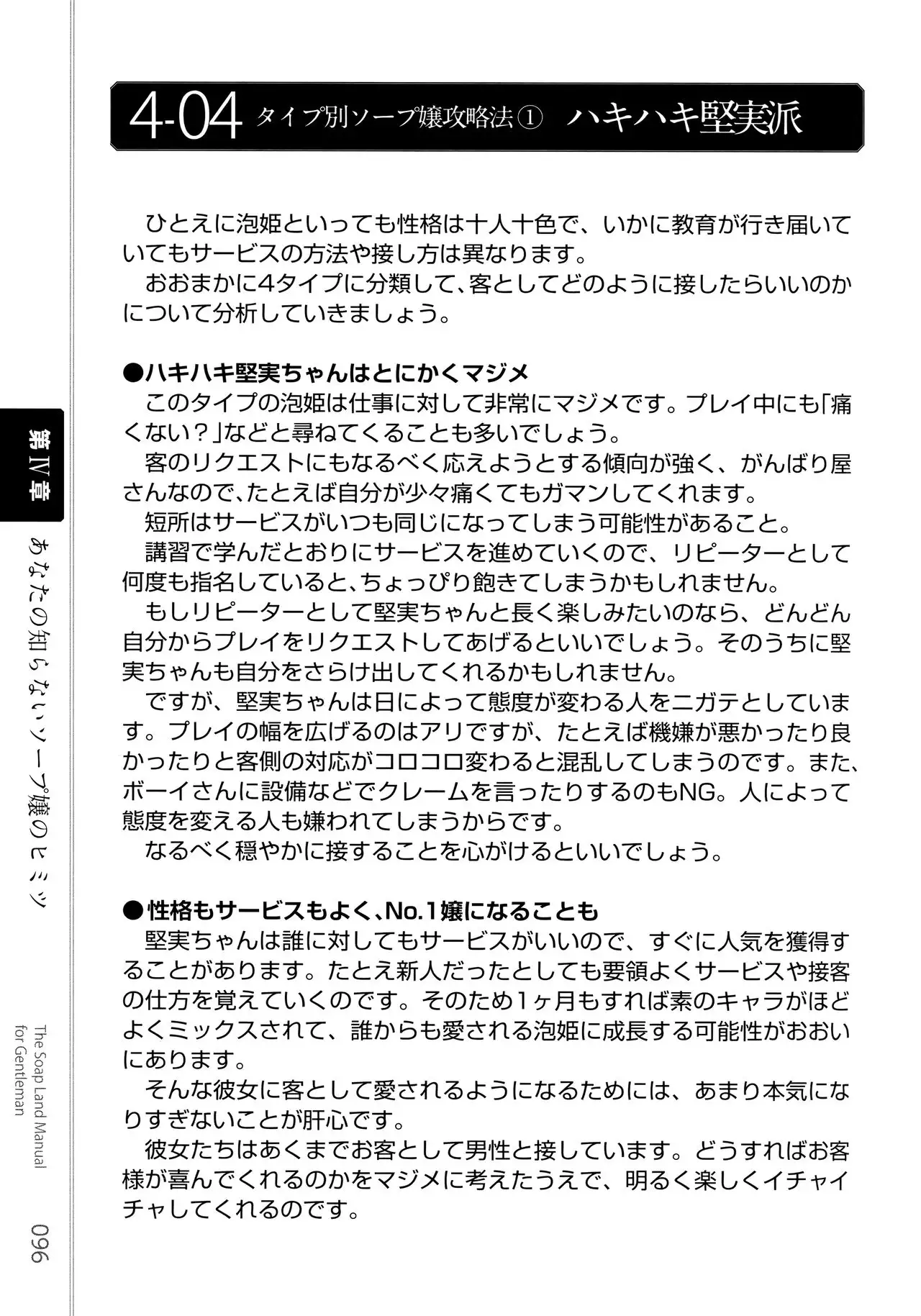 4-04 タイプ別ソープ嬢攻略法① ハキハキ堅実派

ひとえに泡姫といっても性格は十人十色で、いかに教育が行き届いていてもサービスの方法や接し方は異なります。
おおまかに4タイプに分類して、客としてどのように接したらいいのかについて分析していきましょう。

●ハキハキ堅実ちゃんはとにかくマジメ
このタイプの泡姫は仕事に対して非常にマジメです。プレイ中にも「痛くない？」などと尋ねてくることも多いでしょう。
客のリクエストにもなるべく応えようとする傾向が強く、がんばり屋さんなので、たとえば自分が少々痛くてもガマンしてくれます。
短所はサービスがいつも同じになってしまう可能性があること。
講習で学んだとおりにサービスを進めていくので、リピーターとして何度も指名していると、ちょっぴり飽きてしまうかもしれません。
もしリピーターとして堅実ちゃんと長く楽しみたいのなら、どんどん自分からプレイをリクエストしてあげるといいでしょう。そのうちに堅実ちゃんも自分をさらけ出してくれるかもしれません。
ですが、堅実ちゃんは日によって態度が変わる人をニガテとしています。プレイの幅を広げるのはアリですが、たとえば機嫌が悪かったり良かったりと客側の対応がコロコロ変わると混乱してしまうのです。また、ボーイさんに設備などでクレームを言ったりするのもNG。人によって態度を変える人も嫌われてしまうからです。
なるべく穏やかに接することを心がけるといいでしょう。

●性格もサービスもよく、No.1嬢になることも
堅実ちゃんは誰に対してもサービスがいいので、すぐに人気を獲得することがあります。たとえ新人だったとしても要領よくサービスや接客の仕方を覚えていくのです。そのため1ヶ月もすれば素のキャラがほどよくミックスされて、誰からも愛される泡姫に成長する可能性がおおいにあります。
そんな彼女に客として愛されるようになるためには、あまり本気になりすぎないことが肝心です。
彼女たちはあくまでお客として男性と接しています。どうすればお客様が喜んでくれるのかをマジメに考えたうえで、明るく楽しくイチャイチャしてくれるのです。

第IV章
あなたの知らないソープ嬢のヒミツ
The Soap Land Manual for Gentleman
096